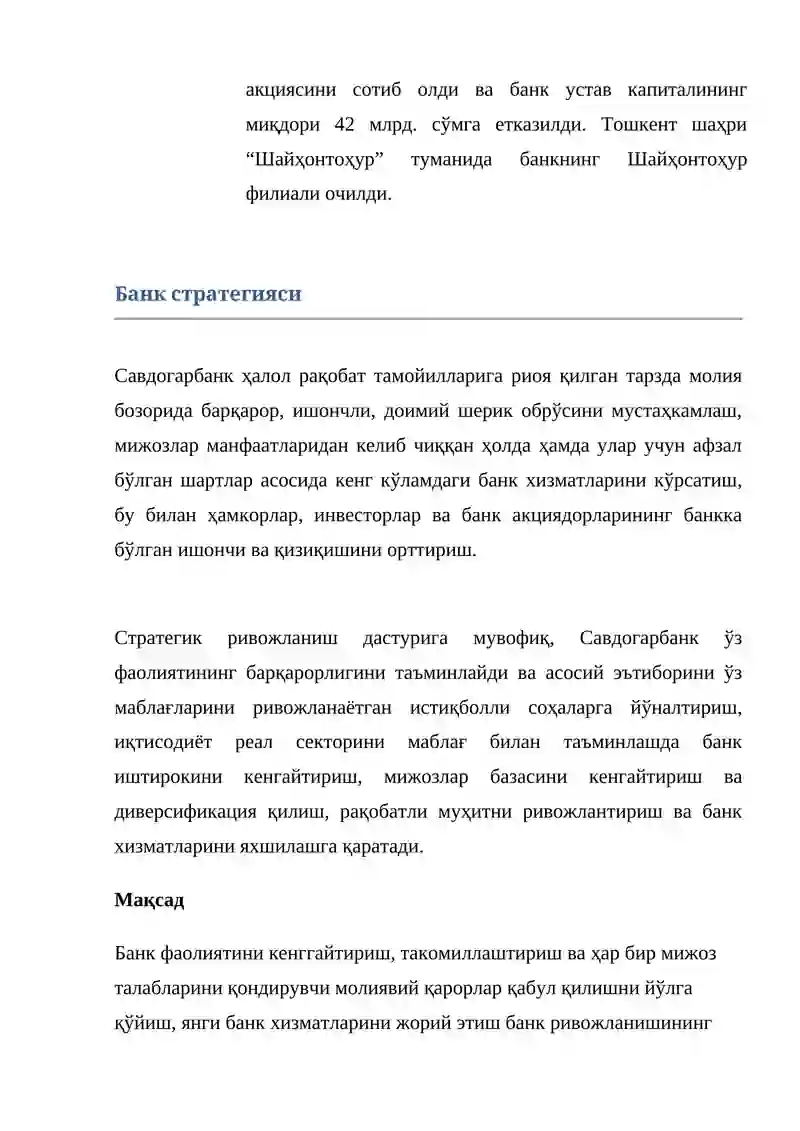 акциясини сотиб олди ва банк устав капиталининг миқдори 42 млрд. сўмга етказилди. Тошкент шаҳри “Шайҳонтоҳур” туманида банкнинг Шайҳонтоҳур филиали очилди.

Банк стратегияси

Савдогарбанк ҳалол рақобат тамойилларига риоя қилган тарзда молия бозорида барқарор, ишончли, доимий шерик обрўсини мустаҳкамлаш, мижозлар манфаатларидан келиб чиққан ҳолда ҳамда улар учун афзал бўлган шартлар асосида кенг кўламдаги банк хизматларини кўрсатиш, бу билан ҳамкорлар, инвесторлар ва банк акциядорларининг банкка бўлган ишончи ва қизиқишини орттириш.

Стратегик ривожланиш дастурига мувофиқ, Савдогарбанк ўз фаолиятининг барқарорлигини таъминлайди ва асосий эътиборини ўз маблағларини ривожланаётган истиқболли соҳаларга йўналтириш, иқтисодиёт реал секторини маблағ билан таъминлашда банк иштирокини кенгайтириш, мижозлар базасини кенгайтириш ва диверсификация қилиш, рақобатли муҳитни ривожлантириш ва банк хизматларини яхшилашга қаратади.

Мақсад

Банк фаолиятини кенггайтириш, такомиллаштириш ва ҳар бир мижоз талабларини қондирувчи молиявий қарорлар қабул қилишни йўлга қўйиш, янги банк хизматларини жорий этиш банк ривожланишининг